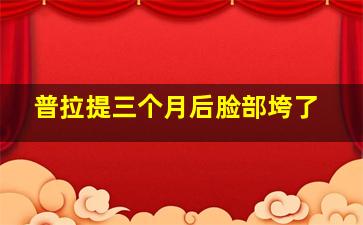 普拉提三个月后脸部垮了